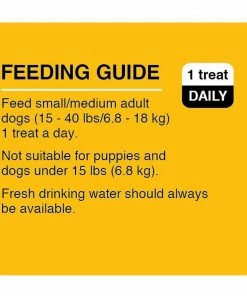 FEEDING GUIDE

1 treat
DAILY

Feed small/medium adult dogs (15 - 40 lbs/6.8 - 18 kg) 1 treat a day.

Not suitable for puppies and dogs under 15 lbs (6.8 kg).

Fresh drinking water should always be available.